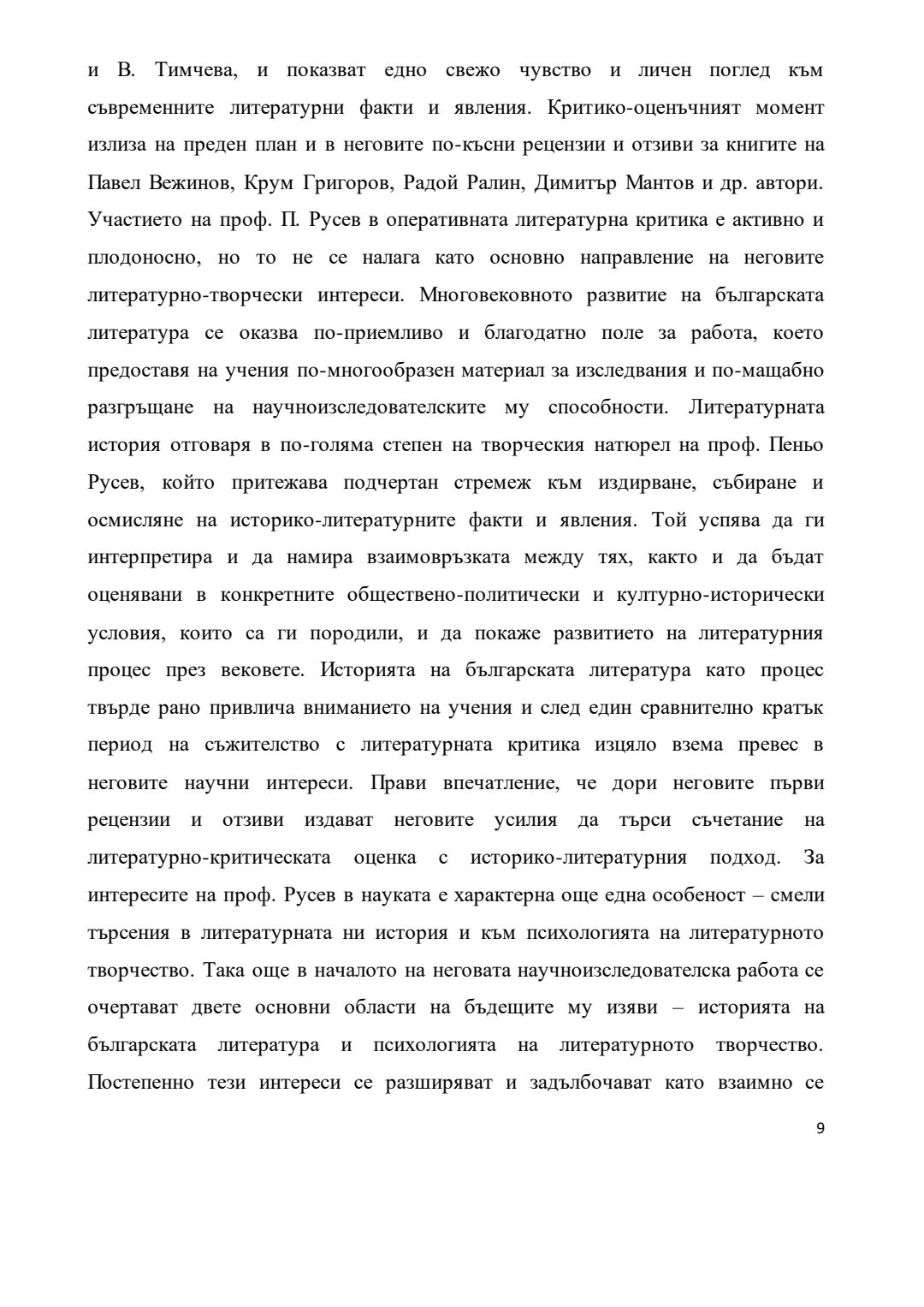 и В. Тимчева, и показват едно свежо чувство и личен поглед към съвременните литературни факти и явления. Критико-оценъчният момент излиза на преден план и в неговите по-късни рецензии и отзиви за книгите на Павел Вежинов, Крум Григоров, Радой Ралин, Димитър Мантов и др. автори. Участието на проф. П. Русев в оперативната литературна критика е активно и плодоносно, но то не се налага като основно направление на неговите литературно-творчески интереси. Многовековното развитие на българската литература се оказва по-приемливо и благодатно поле за работа, което предоставя на учения по-многообразен материал за изследвания и по-мащабно разгръщане на научноизследователските му способности. Литературната история отговаря в по-голяма степен на творческия натюрел на проф. Пеньо Русев, който притежава подчертан стремеж към издирване, събиране и осмисляне на историко-литературните факти и явления. Той успява да ги интерпретира и да намира взаимовръзката между тях, както и да бъдат оценявани в конкретните обществено-политически и културно-исторически условия, които са ги породили, и да покаже развитието на литературния процес през вековете. Историята на българската литература като процес твърде рано привлича вниманието на учения и след един сравнително кратък период на съжителство с литературната критика изцяло взема превес в неговите научни интереси. Прави впечатление, че дори неговите първи рецензии и отзиви издават неговите усилия да търси съчетание на литературно-критическата оценка с историко-литературния подход. За интересите на проф. Русев в науката е характерна още една особеност – смели търсения в литературната ни история и към психологията на литературното творчество. Така още в началото на неговата научноизследователска работа се очертават двете основни области на бъдещите му изяви – историята на българската литература и психологията на литературното творчество. Постепенно тези интереси се разширяват и задълбочават като взаимно се

9